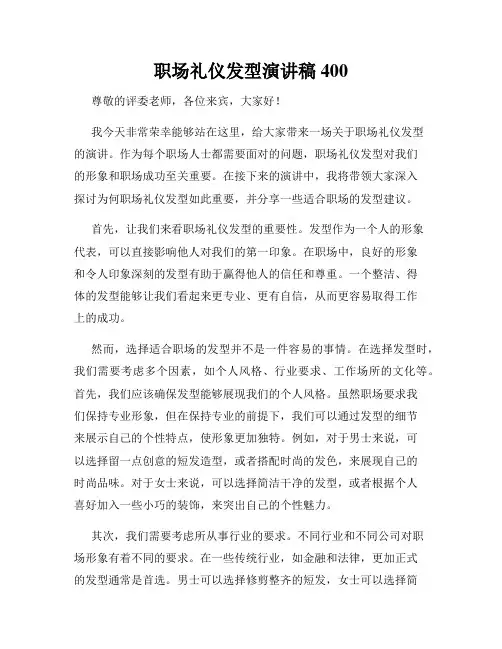 职场礼仪发型演讲稿 400

尊敬的评委老师，各位来宾，大家好！

我今天非常荣幸能够站在这里，给大家带来一场关于职场礼仪发型的演讲。作为每个职场人士都需要面对的问题，职场礼仪发型对我们的形象和职场成功至关重要。在接下来的演讲中，我将带领大家深入探讨为何职场礼仪发型如此重要，并分享一些适合职场的发型建议。

首先，让我们来看职场礼仪发型的重要性。发型作为一个人的形象代表，可以直接影响他人对我们的第一印象。在职场中，良好的形象和令人印象深刻的发型有助于赢得他人的信任和尊重。一个整洁、得体的发型能够让我们看起来更专业、更有自信，从而更容易取得工作上的成功。

然而，选择适合职场的发型并不是一件容易的事情。在选择发型时，我们需要考虑多个因素，如个人风格、行业要求、工作场所的文化等。首先，我们应该确保发型能够展现我们的个人风格。虽然职场要求我们保持专业形象，但在保持专业的前提下，我们可以通过发型的细节来展示自己的个性特点，使形象更加独特。例如，对于男士来说，可以选择留一点创意的短发造型，或者搭配时尚的发色，来展现自己的时尚品味。对于女士来说，可以选择简洁干净的发型，或者根据个人喜好加入一些小巧的装饰，来突出自己的个性魅力。

其次，我们需要考虑所从事行业的要求。不同行业和不同公司对职场形象有着不同的要求。在一些传统行业，如金融和法律，更加正式的发型通常是首选。男士可以选择修剪整齐的短发，女士可以选择简